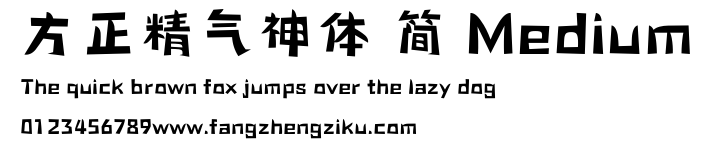 方正精气神体 简 Medium

The quick brown fox jumps over the lazy dog

0123456789www.fangzhengziku.com